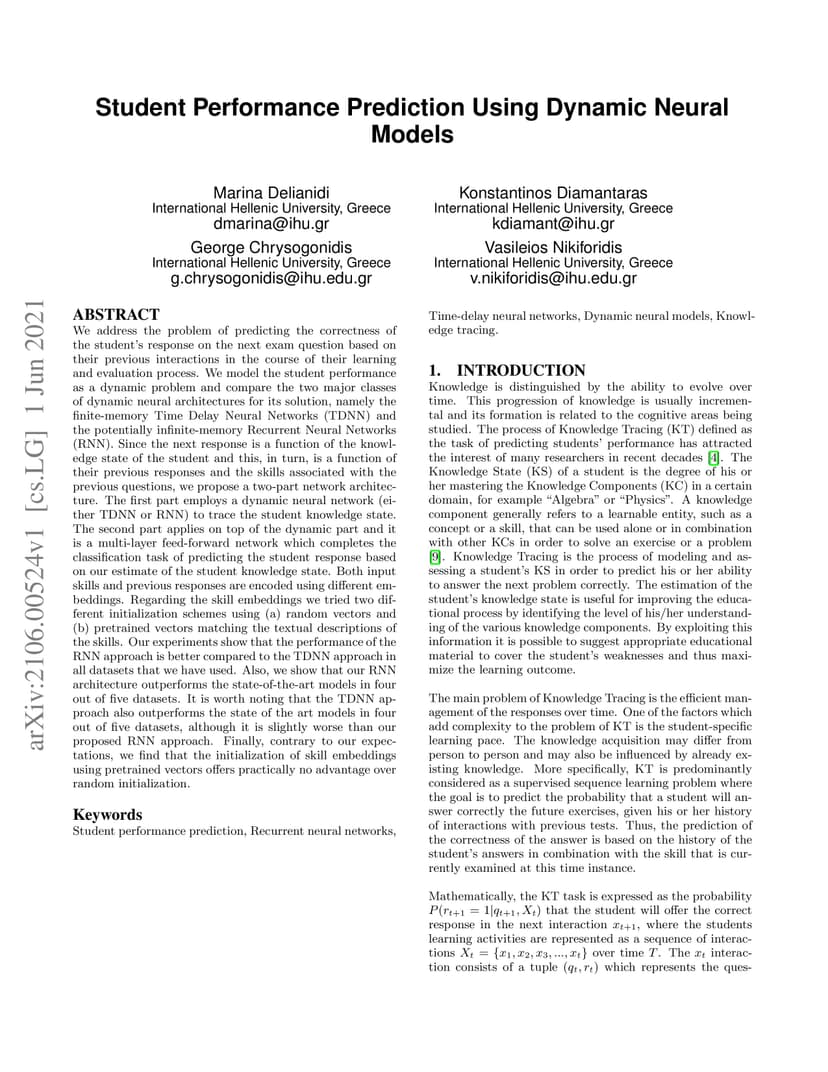 Student Performance Prediction Using Dynamic Neural Models

Marina Delianidi
International Hellenic University, Greece
dmarina@ihu.gr

Konstantinos Diamantaras
International Hellenic University, Greece
kdiamant@ihu.gr

George Chrysogonidis
International Hellenic University, Greece
g.chrysogonidis@ihu.edu.gr

Vasileios Nikiforidis
International Hellenic University, Greece
v.nikiforidis@ihu.edu.gr

arXiv:2106.00524v1 [cs.LG] 1 Jun 2021

ABSTRACT
We address the problem of predicting the correctness of the student's response on the next exam question based on their previous interactions in the course of their learning and evaluation process. We model the student performance as a dynamic problem and compare the two major classes of dynamic neural architectures for its solution, namely the finite-memory Time Delay Neural Networks (TDNN) and the potentially infinite-memory Recurrent Neural Networks (RNN). Since the next response is a function of the knowledge state of the student and this, in turn, is a function of their previous responses and the skills associated with the previous questions, we propose a two-part network architecture. The first part employs a dynamic neural network (either TDNN or RNN) to trace the student knowledge state. The second part applies on top of the dynamic part and it is a multi-layer feed-forward network which completes the classification task of predicting the student response based on our estimate of the student knowledge state. Both input skills and previous responses are encoded using different embeddings. Regarding the skill embeddings we tried two different initialization schemes using (a) random vectors and (b) pretrained vectors matching the textual descriptions of the skills. Our experiments show that the performance of the RNN approach is better compared to the TDNN approach in all datasets that we have used. Also, we show that our RNN architecture outperforms the state-of-the-art models in four out of five datasets. It is worth noting that the TDNN approach also outperforms the state of the art models in four out of five datasets, although it is slightly worse than our proposed RNN approach. Finally, contrary to our expectations, we find that the initialization of skill embeddings using pretrained vectors offers practically no advantage over random initialization.

Keywords
Student performance prediction, Recurrent neural networks, Time-delay neural networks, Dynamic neural models, Knowledge tracing.

1. INTRODUCTION
Knowledge is distinguished by the ability to evolve over time. This progression of knowledge is usually incremental and its formation is related to the cognitive areas being studied. The process of Knowledge Tracing (KT) defined as the task of predicting students' performance has attracted the interest of many researchers in recent decades [4]. The Knowledge State (KS) of a student is the degree of his or her mastering the Knowledge Components (KC) in a certain domain, for example "Algebra" or "Physics". A knowledge component generally refers to a learnable entity, such as a concept or a skill, that can be used alone or in combination with other KCs in order to solve an exercise or a problem [9]. Knowledge Tracing is the process of modeling and assessing a student's KS in order to predict his or her ability to answer the next problem correctly. The estimation of the student's knowledge state is useful for improving the educational process by identifying the level of his/her understanding of the various knowledge components. By exploiting this information it is possible to suggest appropriate educational material to cover the student's weaknesses and thus maximize the learning outcome.

The main problem of Knowledge Tracing is the efficient management of the responses over time. One of the factors which add complexity to the problem of KT is the student-specific learning pace. The knowledge acquisition may differ from person to person and may also be influenced by already existing knowledge. More specifically, KT is predominantly considered as a supervised sequence learning problem where the goal is to predict the probability that a student will answer correctly the future exercises, given his or her history of interactions with previous tests. Thus, the prediction of the correctness of the answer is based on the history of the student's answers in combination with the skill that is currently examined at this time instance.

Mathematically, the KT task is expressed as the probability $P(r_{t+1} = 1|q_{t+1}, X_t)$ that the student will offer the correct response in the next interaction $x_{t+1}$, where the students learning activities are represented as a sequence of interactions $X_t = \{x_1, x_2, x_3, ..., x_t\}$ over time $T$. The $x_t$ interaction consists of a tuple $(q_t, r_t)$ which represents the ques-